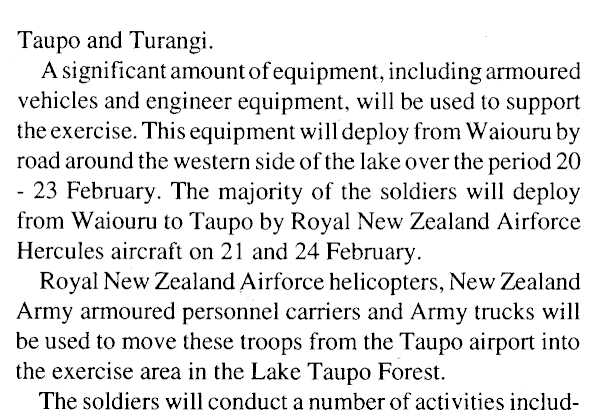 Taupo and Turangi.

A significant amount of equipment, including armoured vehicles and engineer equipment, will be used to support the exercise. This equipment will deploy from Waiouru by road around the western side of the lake over the period 20 - 23 February. The majority of the soldiers will deploy from Waiouru to Taupo by Royal New Zealand Airforce Hercules aircraft on 21 and 24 February.

Royal New Zealand Airforce helicopters, New Zealand Army armoured personnel carriers and Army trucks will be used to move these troops from the Taupo airport into the exercise area in the Lake Taupo Forest.

The soldiers will conduct a number of activities includ-